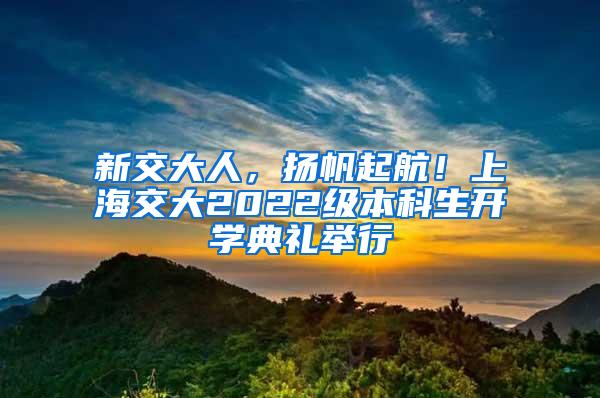 新交大人，扬帆起航！上海交大2022级本科生开学典礼举行